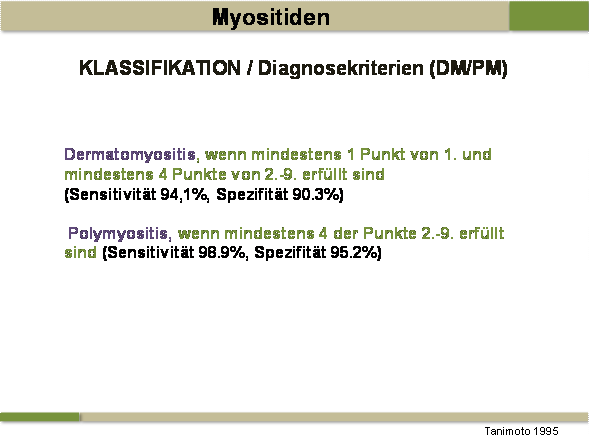 Myositiden

KLASSIFIKATION / Diagnosekriterien (DM/PM)

Dermatomyositis, wenn mindestens 1 Punkt von 1. und mindestens 4 Punkte von 2.-9. erfüllt sind (Sensitivität 94,1%, Spezifität 90.3%)

Polymyositis, wenn mindestens 4 der Punkte 2.-9. erfüllt sind (Sensitivität 98.9%, Spezifität 95.2%)

Tanimoto 1995